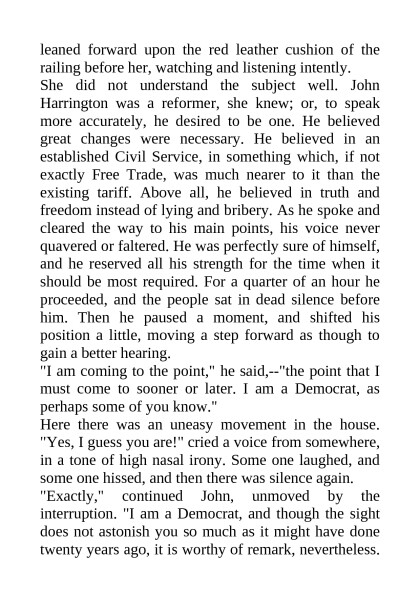 leaned forward upon the red leather cushion of the railing before her, watching and listening intently.

She did not understand the subject well. John Harrington was a reformer, she knew; or, to speak more accurately, he desired to be one. He believed great changes were necessary. He believed in an established Civil Service, in something which, if not exactly Free Trade, was much nearer to it than the existing tariff. Above all, he believed in truth and freedom instead of lying and bribery. As he spoke and cleared the way to his main points, his voice never quavered or faltered. He was perfectly sure of himself, and he reserved all his strength for the time when it should be most required. For a quarter of an hour he proceeded, and the people sat in dead silence before him. Then he paused a moment, and shifted his position a little, moving a step forward as though to gain a better hearing.

"I am coming to the point," he said,--"the point that I must come to sooner or later. I am a Democrat, as perhaps some of you know."

Here there was an uneasy movement in the house. "Yes, I guess you are!" cried a voice from somewhere, in a tone of high nasal irony. Some one laughed, and some one hissed, and then there was silence again.

"Exactly," continued John, unmoved by the interruption. "I am a Democrat, and though the sight does not astonish you so much as it might have done twenty years ago, it is worthy of remark, nevertheless.